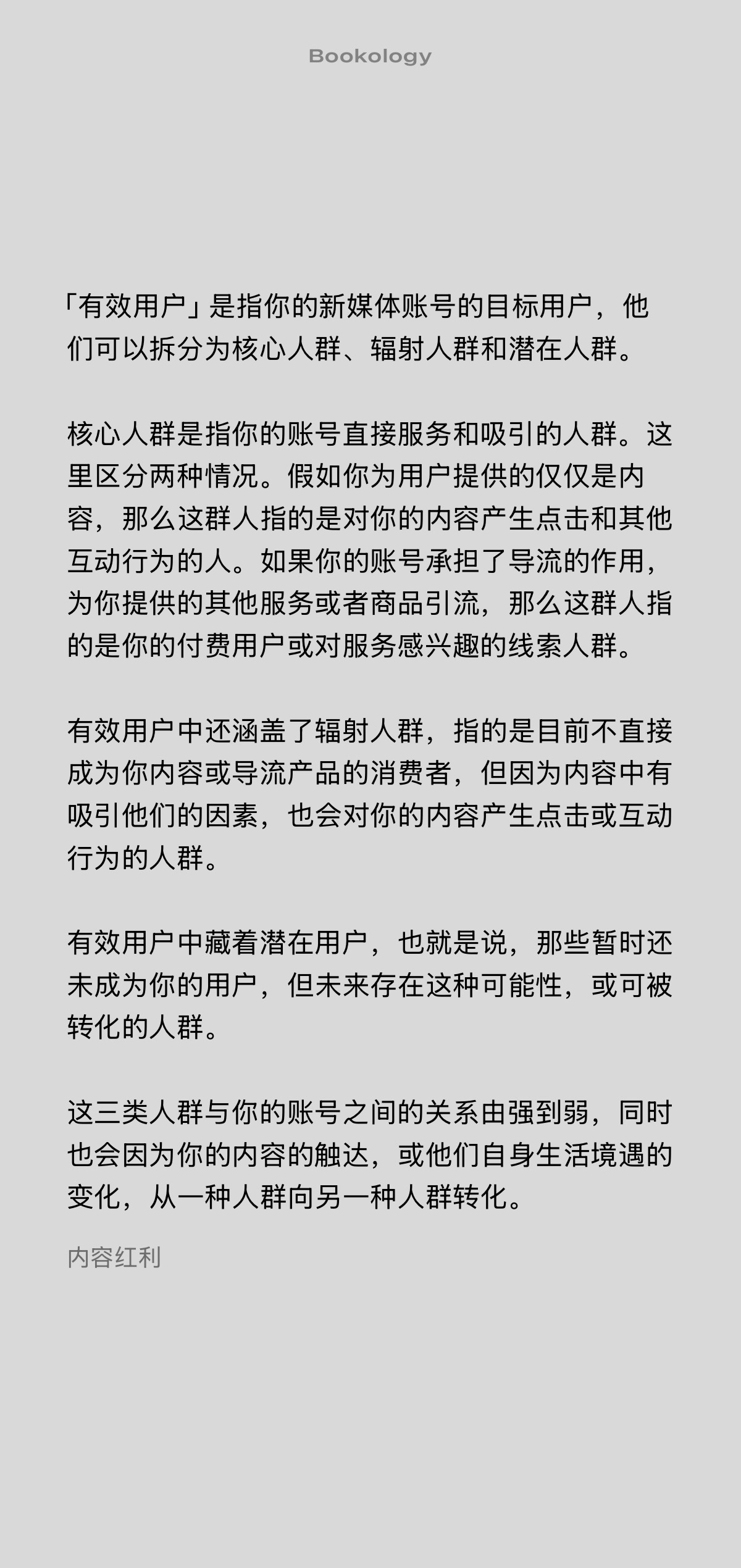 Bookology

「有效用户」是指你的新媒体账号的目标用户，他们可以拆分为核心人群、辐射人群和潜在人群。

核心人群是指你的账号直接服务和吸引的人群。这里区分两种情况。假如你为用户提供的仅仅是内容，那么这群人指的是对你的内容产生点击和其他互动行为的人。如果你的账号承担了导流的作用，为你提供的其他服务或者商品引流，那么这群人指的是你的付费用户或对服务感兴趣的线索人群。

有效用户中还涵盖了辐射人群，指的是目前不直接成为你内容或导流产品的消费者，但因为内容中有吸引他们的因素，也会对你的内容产生点击或互动行为的人群。

有效用户中藏着潜在用户，也就是说，那些暂时还未成为你的用户，但未来存在这种可能性，或可被转化的人群。

这三类人群与你的账号之间的关系由强到弱，同时也会因为你的内容的触达，或他们自身生活境遇的变化，从一种人群向另一种人群转化。

内容红利